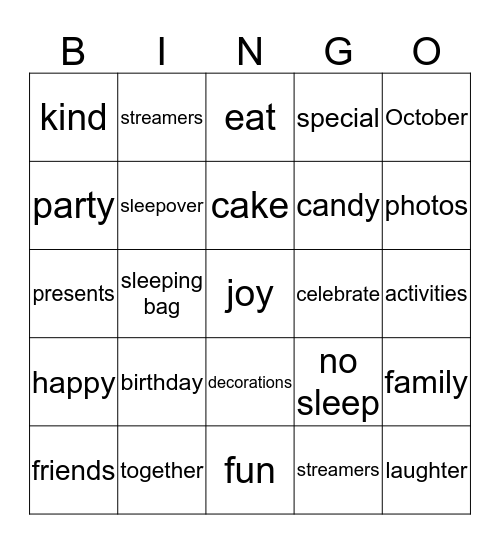 | B | I | N | G | O |
|---|---|---|---|---|
| kind | streamers | eat | special | October |
| party | sleepover | cake | candy | photos |
| presents | sleeping bag | joy | celebrate | activities |
| happy | birthday | decorations | no sleep | family |
| friends | together | fun | streamers | laughter |